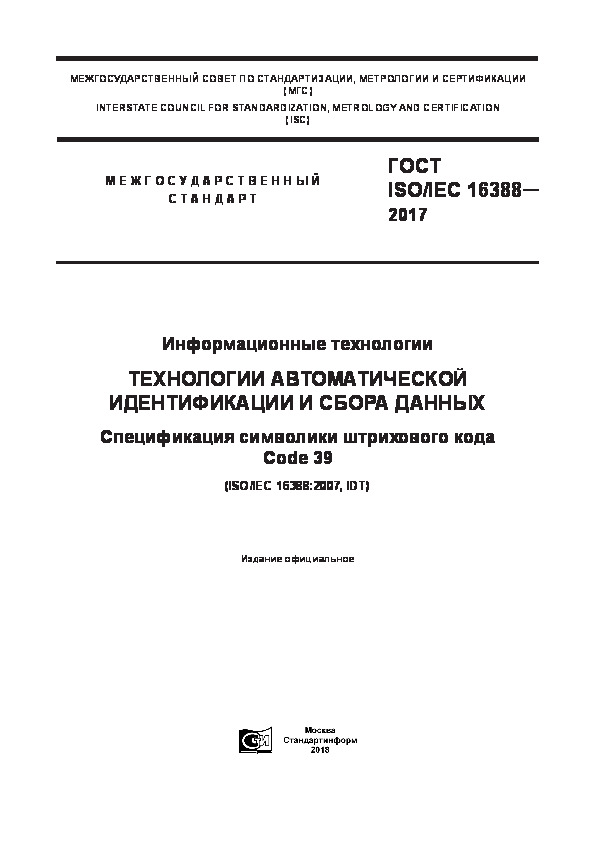 МЕЖГОСУДАРСТВЕННЫЙ СОВЕТ ПО СТАНДАРТИЗАЦИИ, МЕТРОЛОГИИ И СЕРТИФИКАЦИИ
(МГС)
INTERSTATE COUNCIL FOR STANDARDIZATION, METROLOGY AND CERTIFICATION
(ISC)

МЕЖГОСУДАРСТВЕННЫЙ
СТАНДАРТ

ГОСТ
ISO/IEC 16388—
2017

Информационные технологии

ТЕХНОЛОГИИ АВТОМАТИЧЕСКОЙ ИДЕНТИФИКАЦИИ И СБОРА ДАННЫХ

Спецификация символики штрихового кода
Code 39

(ISO/IEC 16388:2007, IDT)

Издание официальное

Москва
Стандартинформ
2018